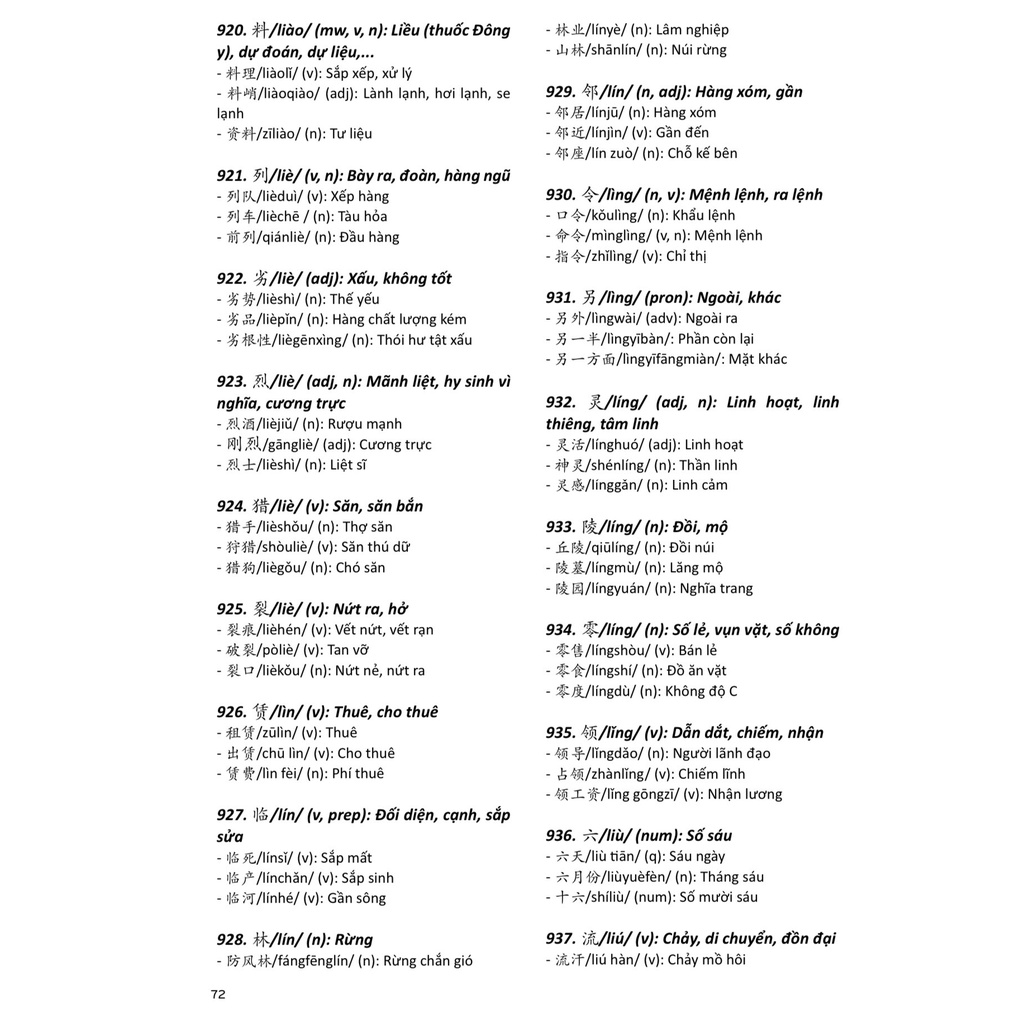 920. 料/liào/ (mw, v, n): Liều (thuốc Đông y), dự đoán, dự liệu,...
- 料理/liàolǐ/ (v): Sắp xếp, xử lý
- 料峭/liàoqiào/ (adj): Lành lạnh, hơi lạnh, se lạnh
- 资料/zīliào/ (n): Tư liệu

921. 列/liè/ (v, n): Bày ra, đoàn, hàng ngũ
- 列队/lièduì/ (v): Xếp hàng
- 列车/lièchē / (n): Tàu hỏa
- 前列/qiánliè/ (n): Đầu hàng

922. 劣/liè/ (adj): Xấu, không tốt
- 劣势/lièshì/ (n): Thế yếu
- 劣品/lièpǐn/ (n): Hàng chất lượng kém
- 劣根性/liègēnxìng/ (n): Thói hư tật xấu

923. 烈/liè/ (adj, n): Mãnh liệt, hy sinh vì nghĩa, cương trực
- 烈酒/lièjiǔ/ (n): Rượu mạnh
- 刚烈/gāngliè/ (adj): Cương trực
- 烈士/lièshì/ (n): Liệt sĩ

924. 猎/liè/ (v): Săn, săn bắn
- 猎手/lièshǒu/ (n): Thợ săn
- 狩猎/shòuliè/ (v): Săn thú dữ
- 猎狗/liègǒu/ (n): Chó săn

925. 裂/liè/ (v): Nứt ra, hở
- 裂痕/lièhén/ (v): Vết nứt, vết rạn
- 破裂/pòliè/ (v): Tan vỡ
- 裂口/lièkǒu/ (n): Nứt nẻ, nứt ra

926. 赁/lìn/ (v): Thuê, cho thuê
- 租赁/zūlìn/ (v): Thuê
- 出赁/chū lìn/ (v): Cho thuê
- 赁费/lìn fèi/ (n): Phí thuê

927. 临/lín/ (v, prep): Đối diện, cạnh, sắp sửa
- 临死/línsǐ/ (v): Sắp mất
- 临产/línchǎn/ (v): Sắp sinh
- 临河/línhé/ (v): Gần sông

928. 林/lín/ (n): Rừng
- 防风林/fángfēnglín/ (n): Rừng chắn gió
- 林业/línyè/ (n): Lâm nghiệp
- 山林/shānlín/ (n): Núi rừng

929. 邻/lín/ (n, adj): Hàng xóm, gần
- 邻居/línjū/ (n): Hàng xóm
- 邻近/línjìn/ (v): Gần đến
- 邻座/lín zuò/ (n): Chỗ kế bên

930. 令/lìng/ (n, v): Mệnh lệnh, ra lệnh
- 口令/kǒulìng/ (n): Khẩu lệnh
- 命令/mìnglìng/ (v, n): Mệnh lệnh
- 指令/zhǐlìng/ (v): Chỉ thị

931. 另/lìng/ (pron): Ngoài, khác
- 另外/lìngwài/ (adv): Ngoài ra
- 另一半/lìngyībàn/: Phần còn lại
- 另一方面/lìngyīfāngmiàn/: Mặt khác

932. 灵/líng/ (adj, n): Linh hoạt, linh thiêng, tâm linh
- 灵活/línghuó/ (adj): Linh hoạt
- 神灵/shénlíng/ (n): Thần linh
- 灵感/línggǎn/ (n): Linh cảm

933. 陵/líng/ (n): Đồi, mộ
- 丘陵/qiūlíng/ (n): Đồi núi
- 陵墓/língmù/ (n): Lăng mộ
- 陵园/língyuán/ (n): Nghĩa trang

934. 零/líng/ (n): Số lẻ, vụn vặt, số không
- 零售/língshòu/ (v): Bán lẻ
- 零食/língshí/ (n): Đồ ăn vặt
- 零度/língdù/ (n): Không độ C

935. 领/lǐng/ (v): Dẫn dắt, chiếm, nhận
- 领导/lǐngdǎo/ (n): Người lãnh đạo
- 占领/zhànlǐng/ (v): Chiếm lĩnh
- 领工资/lǐng gōngzī/ (v): Nhận lương

936. 六/liù/ (num): Số sáu
- 六天/liù tiān/ (q): Sáu ngày
- 六月份/liùyuèfèn/ (n): Tháng sáu
- 十六/shíliù/ (num): Số mười sáu

937. 流/liú/ (v): Chảy, di chuyển, đồn đại
- 流汗/liú hàn/ (v): Chảy mồ hôi

72